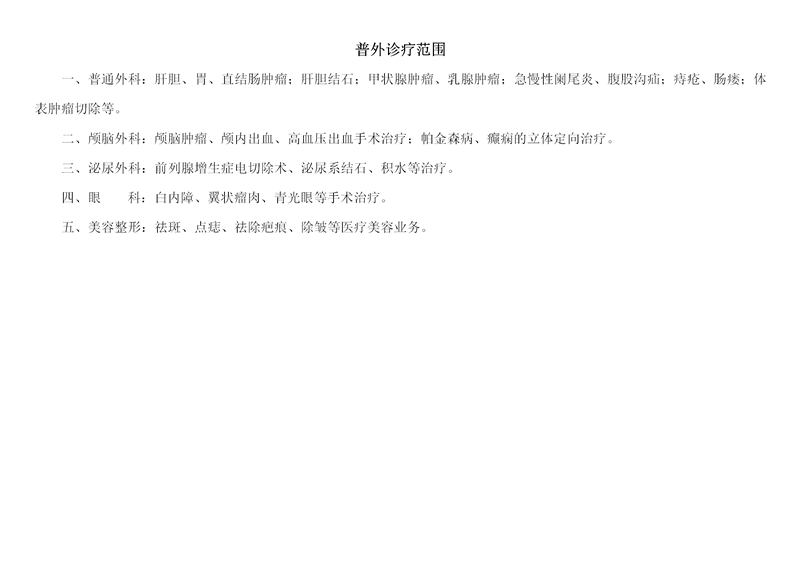 普外诊疗范围

一、普通外科：肝胆、胃、直结肠肿瘤；肝胆结石；甲状腺肿瘤、乳腺肿瘤；急慢性阑尾炎、腹股沟疝；痔疮、肠瘘；体表肿瘤切除等。

二、颅脑外科：颅脑肿瘤、颅内出血、高血压出血手术治疗；帕金森病、癫痫的立体定向治疗。

三、泌尿外科：前列腺增生症电切除术、泌尿系结石、积水等治疗。

四、眼　科：白内障、翼状瘤肉、青光眼等手术治疗。

五、美容整形：祛斑、点痣、祛除疤痕、除皱等医疗美容业务。